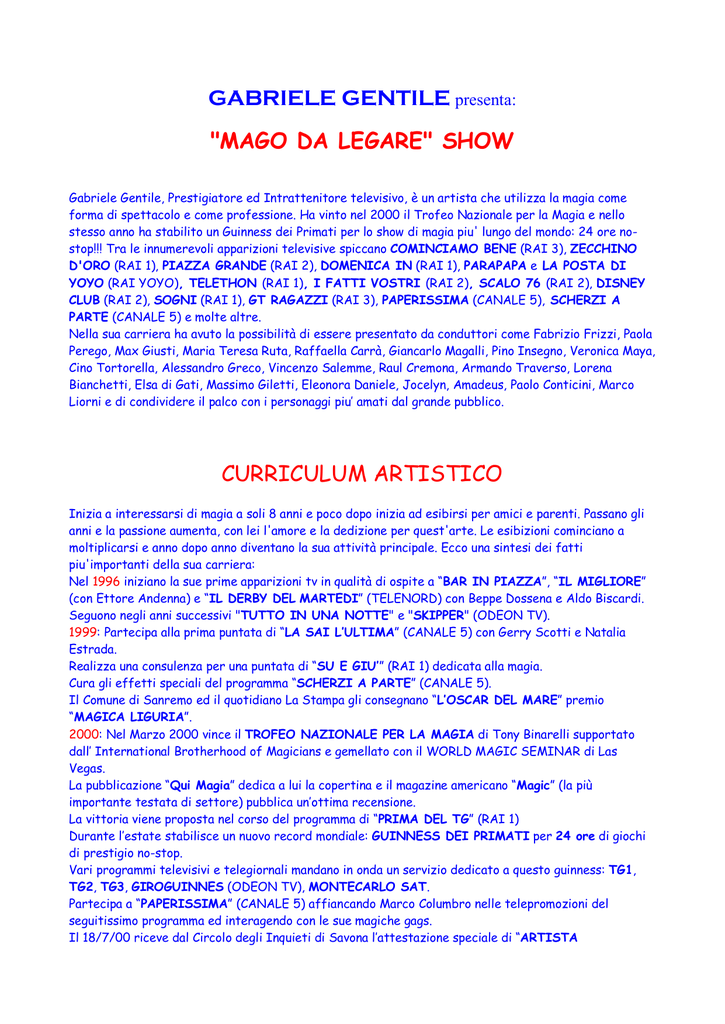 GABRIELE GENTILE presenta:

"MAGO DA LEGARE" SHOW

Gabriele Gentile, Prestigiatore ed Intrattenitore televisivo, è un artista che utilizza la magia come forma di spettacolo e come professione. Ha vinto nel 2000 il Trofeo Nazionale per la Magia e nello stesso anno ha stabilito un Guinness dei Primati per lo show di magia piu' lungo del mondo: 24 ore no-stop!!! Tra le innumerevoli apparizioni televisive spiccano COMINCIAMO BENE (RAI 3), ZECCHINO D'ORO (RAI 1), PIAZZA GRANDE (RAI 2), DOMENICA IN (RAI 1), PARAPAPA e LA POSTA DI YOYO (RAI YOYO), TELETHON (RAI 1), I FATTI VOSTRI (RAI 2), SCALO 76 (RAI 2), DISNEY CLUB (RAI 2), SOGNI (RAI 1), GT RAGAZZI (RAI 3), PAPERISSIMA (CANALE 5), SCHERZI A PARTE (CANALE 5) e molte altre.
Nella sua carriera ha avuto la possibilità di essere presentato da conduttori come Fabrizio Frizzi, Paola Perego, Max Giusti, Maria Teresa Ruta, Raffaella Carrà, Giancarlo Magalli, Pino Insegno, Veronica Maya, Cino Tortorella, Alessandro Greco, Vincenzo Salemme, Raul Cremona, Armando Traverso, Lorena Bianchetti, Elsa di Gati, Massimo Giletti, Eleonora Daniele, Jocelyn, Amadeus, Paolo Conticini, Marco Liorni e di condividere il palco con i personaggi piu' amati dal grande pubblico.

CURRICULUM ARTISTICO

Inizia a interessarsi di magia a soli 8 anni e poco dopo inizia ad esibirsi per amici e parenti. Passano gli anni e la passione aumenta, con lei l'amore e la dedizione per quest'arte. Le esibizioni cominciano a moltiplicarsi e anno dopo anno diventano la sua attività principale. Ecco una sintesi dei fatti piu'importanti della sua carriera:
Nel 1996 iniziano la sue prime apparizioni tv in qualità di ospite a "BAR IN PIAZZA", "IL MIGLIORE" (con Ettore Andenna) e "IL DERBY DEL MARTEDI" (TELENORD) con Beppe Dossena e Aldo Biscardi. Seguono negli anni successivi "TUTTO IN UNA NOTTE" e "SKIPPER" (ODEON TV).
1999: Partecipa alla prima puntata di "LA SAI L'ULTIMA" (CANALE 5) con Gerry Scotti e Natalia Estrada.
Realizza una consulenza per una puntata di "SU E GIU'" (RAI 1) dedicata alla magia.
Cura gli effetti speciali del programma "SCHERZI A PARTE" (CANALE 5).
Il Comune di Sanremo ed il quotidiano La Stampa gli consegnano "L'OSCAR DEL MARE" premio "MAGICA LIGURIA".
2000: Nel Marzo 2000 vince il TROFEO NAZIONALE PER LA MAGIA di Tony Binarelli supportato dall' International Brotherhood of Magicians e gemellato con il WORLD MAGIC SEMINAR di Las Vegas.
La pubblicazione "Qui Magia" dedica a lui la copertina e il magazine americano "Magic" (la più importante testata di settore) pubblica un'ottima recensione.
La vittoria viene proposta nel corso del programma di "PRIMA DEL TG" (RAI 1)
Durante l'estate stabilisce un nuovo record mondiale: GUINNESS DEI PRIMATI per 24 ore di giochi di prestigio no-stop.
Vari programmi televisivi e telegiornali mandano in onda un servizio dedicato a questo guinness: TG1, TG2, TG3, GIROGUINNES (ODEON TV), MONTECARLO SAT.
Partecipa a "PAPERISSIMA" (CANALE 5) affiancando Marco Columbro nelle telepromozioni del seguitissimo programma ed interagendo con le sue magiche gags.
Il 18/7/00 riceve dal Circolo degli Inquieti di Savona l'attestazione speciale di "ARTISTA